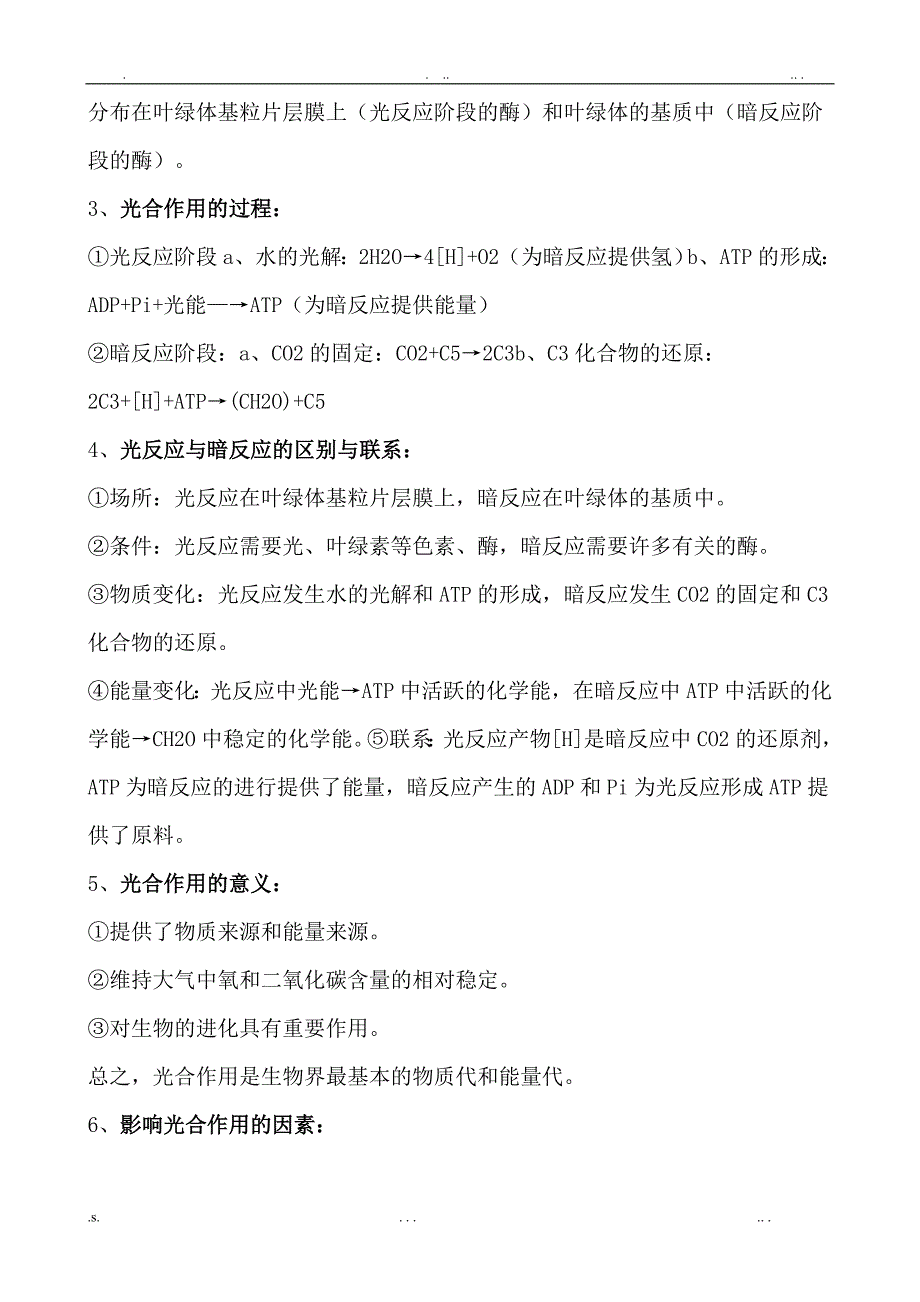 . . .. . .

分布在叶绿体基粒片层膜上（光反应阶段的酶）和叶绿体的基质中（暗反应阶段的酶）。

3、光合作用的过程：

①光反应阶段 a、水的光解：2H2O→4[H]+O2（为暗反应提供氢）b、ATP 的形成：ADP+Pi+光能—→ATP（为暗反应提供能量）

②暗反应阶段：a、CO2 的固定：CO2+C5→2C3b、C3 化合物的还原：2C3+[H]+ATP→(CH2O)+C5

4、光反应与暗反应的区别与联系：

①场所：光反应在叶绿体基粒片层膜上，暗反应在叶绿体的基质中。

②条件：光反应需要光、叶绿素等色素、酶，暗反应需要许多有关的酶。

③物质变化：光反应发生水的光解和 ATP 的形成，暗反应发生 CO2 的固定和 C3 化合物的还原。

④能量变化：光反应中光能→ATP 中活跃的化学能，在暗反应中 ATP 中活跃的化学能→CH2O 中稳定的化学能。⑤联系：光反应产物[H]是暗反应中 CO2 的还原剂，ATP 为暗反应的进行提供了能量，暗反应产生的 ADP 和 Pi 为光反应形成 ATP 提供了原料。

5、光合作用的意义：

①提供了物质来源和能量来源。

②维持大气中氧和二氧化碳含量的相对稳定。

③对生物的进化具有重要作用。

总之，光合作用是生物界最基本的物质代和能量代。

6、影响光合作用的因素：

.s. . . . . .